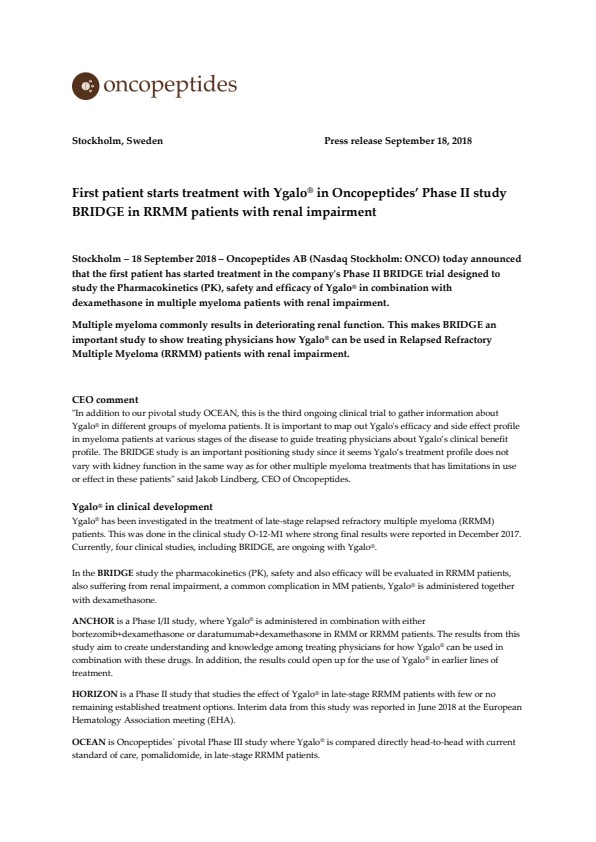 oncopeptides

Stockholm, Sweden Press release September 18, 2018

First patient starts treatment with Ygalo® in Oncopeptides' Phase II study BRIDGE in RRMM patients with renal impairment

Stockholm – 18 September 2018 – Oncopeptides AB (Nasdaq Stockholm: ONCO) today announced that the first patient has started treatment in the company's Phase II BRIDGE trial designed to study the Pharmacokinetics (PK), safety and efficacy of Ygalo® in combination with dexamethasone in multiple myeloma patients with renal impairment.

Multiple myeloma commonly results in deteriorating renal function. This makes BRIDGE an important study to show treating physicians how Ygalo® can be used in Relapsed Refractory Multiple Myeloma (RRMM) patients with renal impairment.

CEO comment
"In addition to our pivotal study OCEAN, this is the third ongoing clinical trial to gather information about Ygalo® in different groups of myeloma patients. It is important to map out Ygalo's efficacy and side effect profile in myeloma patients at various stages of the disease to guide treating physicians about Ygalo's clinical benefit profile. The BRIDGE study is an important positioning study since it seems Ygalo's treatment profile does not vary with kidney function in the same way as for other multiple myeloma treatments that has limitations in use or effect in these patients" said Jakob Lindberg, CEO of Oncopeptides.

Ygalo® in clinical development
Ygalo® has been investigated in the treatment of late-stage relapsed refractory multiple myeloma (RRMM) patients. This was done in the clinical study O-12-M1 where strong final results were reported in December 2017. Currently, four clinical studies, including BRIDGE, are ongoing with Ygalo®.

In the BRIDGE study the pharmacokinetics (PK), safety and also efficacy will be evaluated in RRMM patients, also suffering from renal impairment, a common complication in MM patients, Ygalo® is administered together with dexamethasone.

ANCHOR is a Phase I/II study, where Ygalo® is administered in combination with either bortezomib+dexamethasone or daratumumab+dexamethasone in RMM or RRMM patients. The results from this study aim to create understanding and knowledge among treating physicians for how Ygalo® can be used in combination with these drugs. In addition, the results could open up for the use of Ygalo® in earlier lines of treatment.

HORIZON is a Phase II study that studies the effect of Ygalo® in late-stage RRMM patients with few or no remaining established treatment options. Interim data from this study was reported in June 2018 at the European Hematology Association meeting (EHA).

OCEAN is Oncopeptides´ pivotal Phase III study where Ygalo® is compared directly head-to-head with current standard of care, pomalidomide, in late-stage RRMM patients.